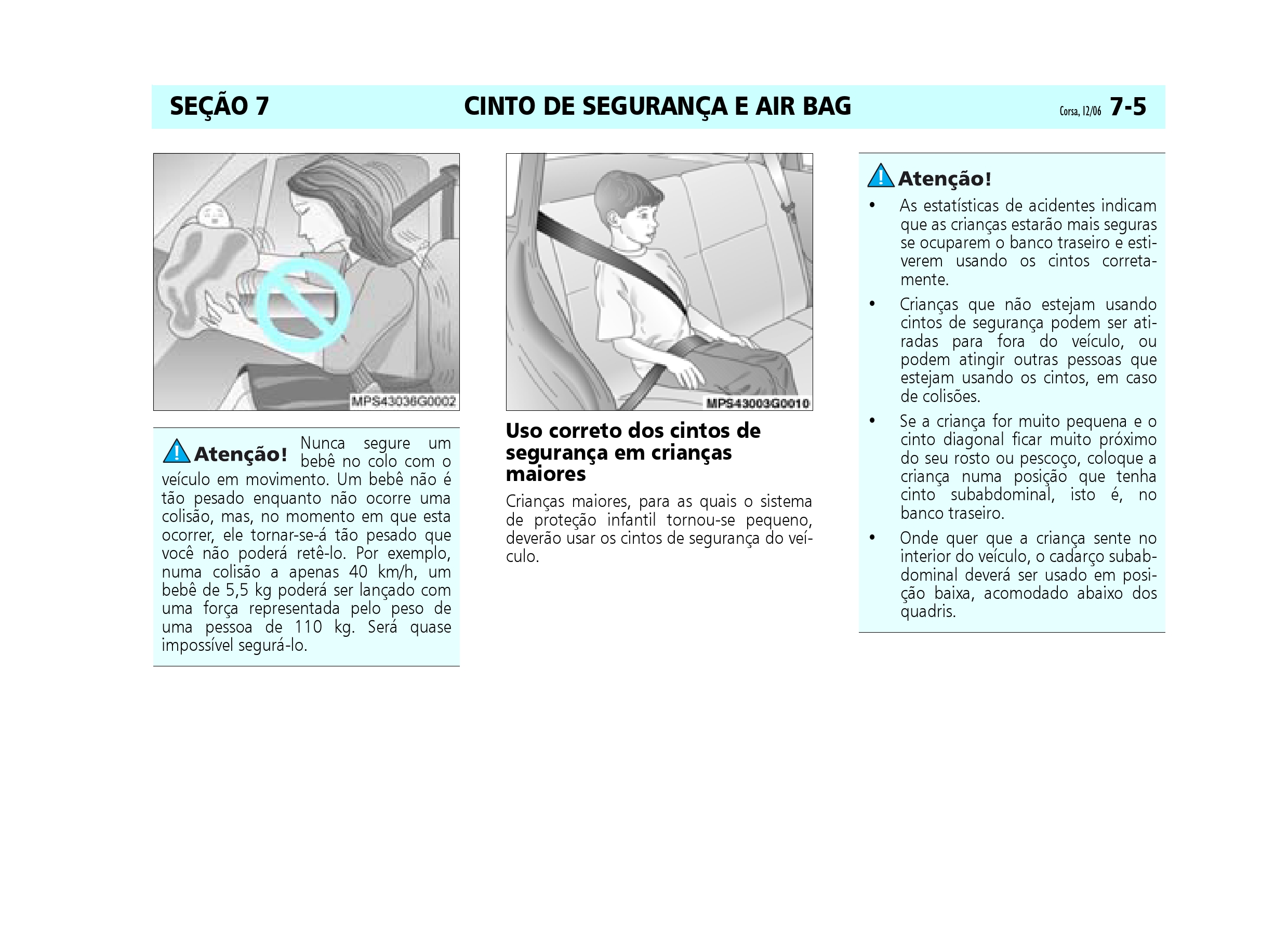 SEÇÃO 7 CINTO DE SEGURANÇA E AIR BAG Corsa, 12/06 7-5

MPS43036G0002

Atenção! Nunca segure um bebê no colo com o veículo em movimento. Um bebê não é tão pesado enquanto não ocorre uma colisão, mas, no momento em que esta ocorrer, ele tornar-se-á tão pesado que você não poderá retê-lo. Por exemplo, numa colisão a apenas 40 km/h, um bebê de 5,5 kg poderá ser lançado com uma força representada pelo peso de uma pessoa de 110 kg. Será quase impossível segurá-lo.

MPS43003G0010

Uso correto dos cintos de segurança em crianças maiores

Crianças maiores, para as quais o sistema de proteção infantil tornou-se pequeno, deverão usar os cintos de segurança do veículo.

Atenção!

• As estatísticas de acidentes indicam que as crianças estarão mais seguras se ocuparem o banco traseiro e estiverem usando os cintos corretamente.

• Crianças que não estejam usando cintos de segurança podem ser atiradas para fora do veículo, ou podem atingir outras pessoas que estejam usando os cintos, em caso de colisões.

• Se a criança for muito pequena e o cinto diagonal ficar muito próximo do seu rosto ou pescoço, coloque a criança numa posição que tenha cinto subabdominal, isto é, no banco traseiro.

• Onde quer que a criança sente no interior do veículo, o cadarço subabdominal deverá ser usado em posição baixa, acomodado abaixo dos quadris.